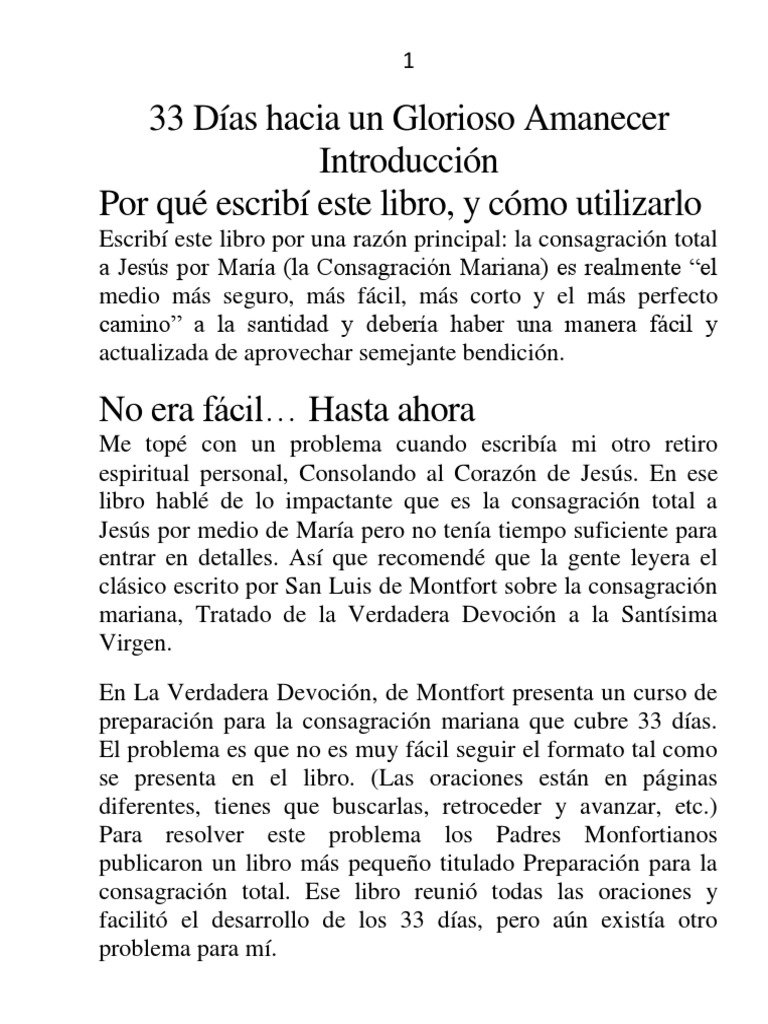 1

33 Días hacia un Glorioso Amanecer
Introducción

Por qué escribí este libro, y cómo utilizarlo

Escribí este libro por una razón principal: la consagración total a Jesús por María (la Consagración Mariana) es realmente “el medio más seguro, más fácil, más corto y el más perfecto camino” a la santidad y debería haber una manera fácil y actualizada de aprovechar semejante bendición.

No era fácil… Hasta ahora

Me topé con un problema cuando escribía mi otro retiro espiritual personal, Consolando al Corazón de Jesús. En ese libro hablé de lo impactante que es la consagración total a Jesús por medio de María pero no tenía tiempo suficiente para entrar en detalles. Así que recomendé que la gente leyera el clásico escrito por San Luis de Montfort sobre la consagración mariana, Tratado de la Verdadera Devoción a la Santísima Virgen.

En La Verdadera Devoción, de Montfort presenta un curso de preparación para la consagración mariana que cubre 33 días. El problema es que no es muy fácil seguir el formato tal como se presenta en el libro. (Las oraciones están en páginas diferentes, tienes que buscarlas, retroceder y avanzar, etc.) Para resolver este problema los Padres Monfortianos publicaron un libro más pequeño titulado Preparación para la consagración total. Ese libro reunió todas las oraciones y facilitó el desarrollo de los 33 días, pero aún existía otro problema para mí.